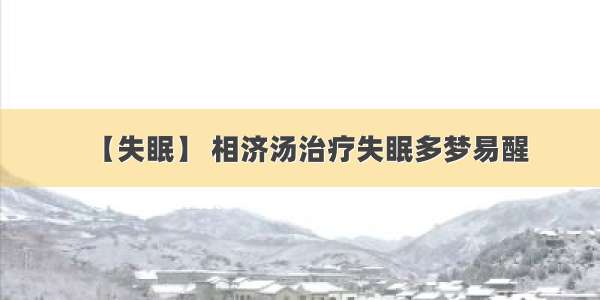 【失眠】 相济汤治疗失眠多梦易醒